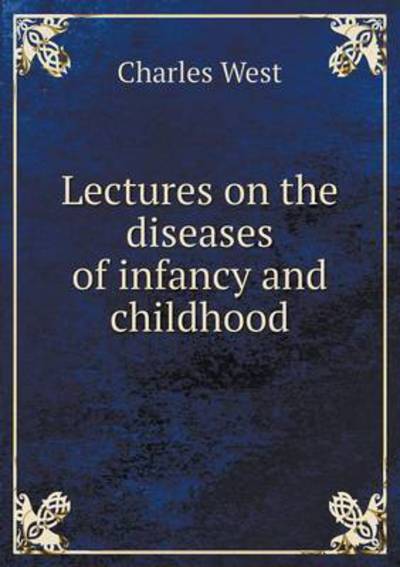 Charles West

Lectures on the diseases of infancy and childhood